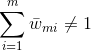 $\sum_{i=1}^{m} \bar{w}_{mi} \neq 1$